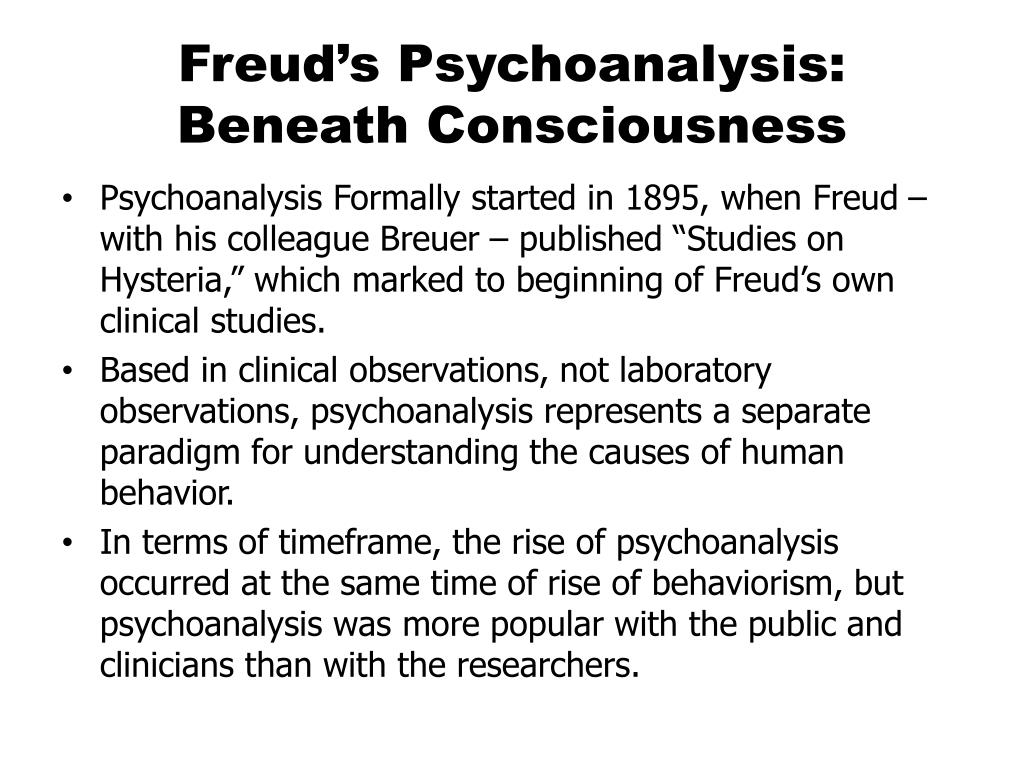 Freud’s Psychoanalysis: Beneath Consciousness

• Psychoanalysis Formally started in 1895, when Freud – with his colleague Breuer – published “Studies on Hysteria,” which marked to beginning of Freud’s own clinical studies.
• Based in clinical observations, not laboratory observations, psychoanalysis represents a separate paradigm for understanding the causes of human behavior.
• In terms of timeframe, the rise of psychoanalysis occurred at the same time of rise of behaviorism, but psychoanalysis was more popular with the public and clinicians than with the researchers.